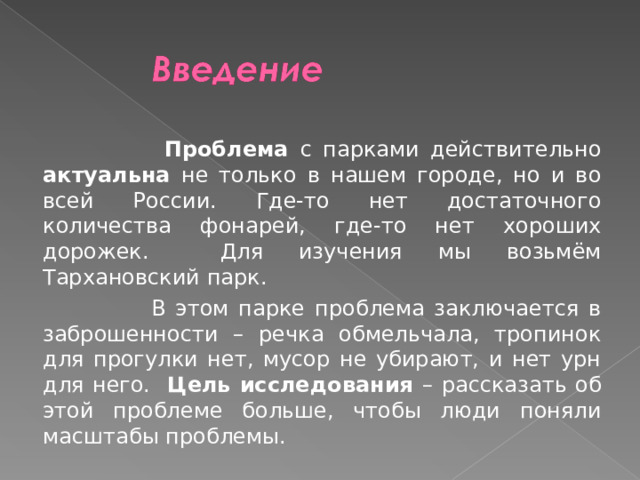 Введение

Проблема с парками действительно актуальна не только в нашем городе, но и во всей России. Где-то нет достаточного количества фонарей, где-то нет хороших дорожек. Для изучения мы возьмём Тархановский парк.

В этом парке проблема заключается в заброшенности – речка обмельчала, тропинок для прогулки нет, мусор не убирают, и нет урн для него. Цель исследования – рассказать об этой проблеме больше, чтобы люди поняли масштабы проблемы.